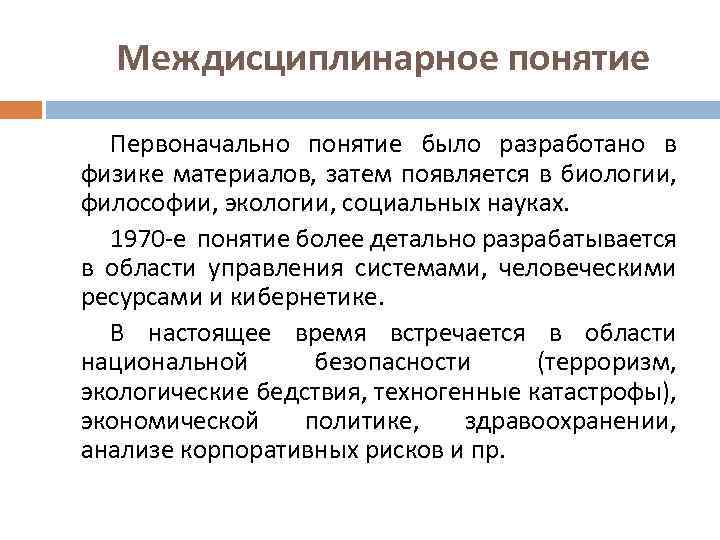 Междисциплинарное понятие

Первоначально понятие было разработано в физике материалов, затем появляется в биологии, философии, экологии, социальных науках.

1970-е понятие более детально разрабатывается в области управления системами, человеческими ресурсами и кибернетике.

В настоящее время встречается в области национальной безопасности (терроризм, экологические бедствия, техногенные катастрофы), экономической политике, здравоохранении, анализе корпоративных рисков и пр.